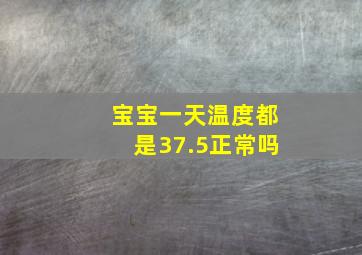 宝宝一天温度都是37.5正常吗